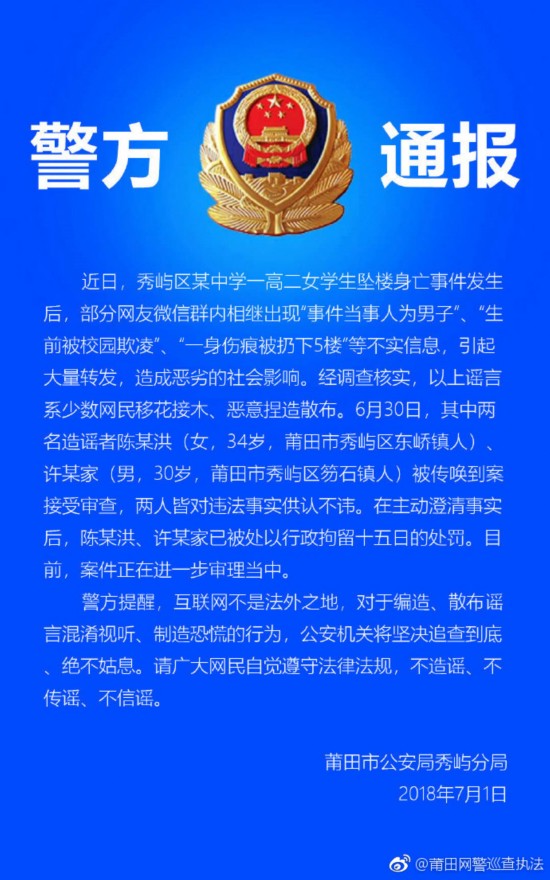 警方 通报

近日，秀屿区某中学一高二女学生坠楼身亡事件发生后，部分网友微信群内相继出现“事件当事人为男子”、“生前被校园欺凌”、“一身伤痕被扔下5楼”等不实信息，引起大量转发，造成恶劣的社会影响。经调查核实，以上谣言系少数网民移花接木、恶意捏造散布。6月30日，其中两名造谣者陈某洪（女，34岁，莆田市秀屿区东峤镇人）、许某家（男，30岁，莆田市秀屿区笏石镇人）被传唤到案接受审查，两人皆对违法事实供认不讳。在主动澄清事实后，陈某洪、许某家已被处以行政拘留十五日的处罚。目前，案件正在进一步审理当中。

警方提醒，互联网不是法外之地，对于编造、散布谣言混淆视听、制造恐慌的行为，公安机关将坚决追查到底、绝不姑息。请广大网民自觉遵守法律法规，不造谣、不传谣、不信谣。

莆田市公安局秀屿分局
2018年7月1日

@莆田网警巡查执法